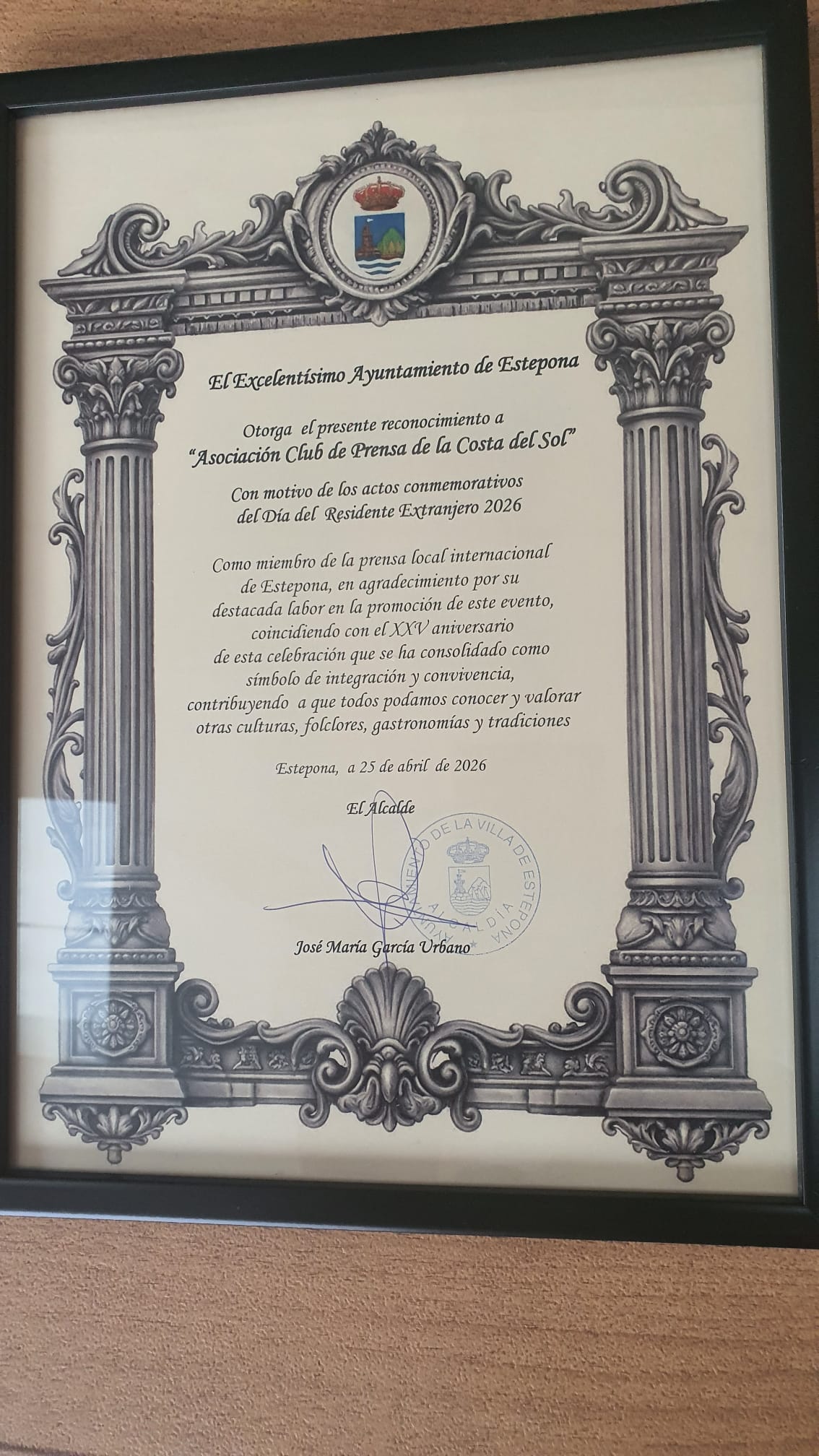 El Excelentísimo Ayuntamiento de Estepona

Otorga el presente reconocimiento a
"Asociación Club de Prensa de la Costa del Sol"

Con motivo de los actos conmemorativos del Día del Residente Extranjero 2026

Como miembro de la prensa local internacional de Estepona, en agradecimiento por su destacada labor en la promoción de este evento, coincidiendo con el XXV aniversario de esta celebración que se ha consolidado como símbolo de integración y convivencia, contribuyendo a que todos podamos conocer y valorar otras culturas, folclores, gastronomías y tradiciones

Estepona, a 25 de abril de 2026

El Alcalde

AYUNTAMIENTO DE LA VILLA DE ESTEPONA
ALCALDÍA

José María García Urbano